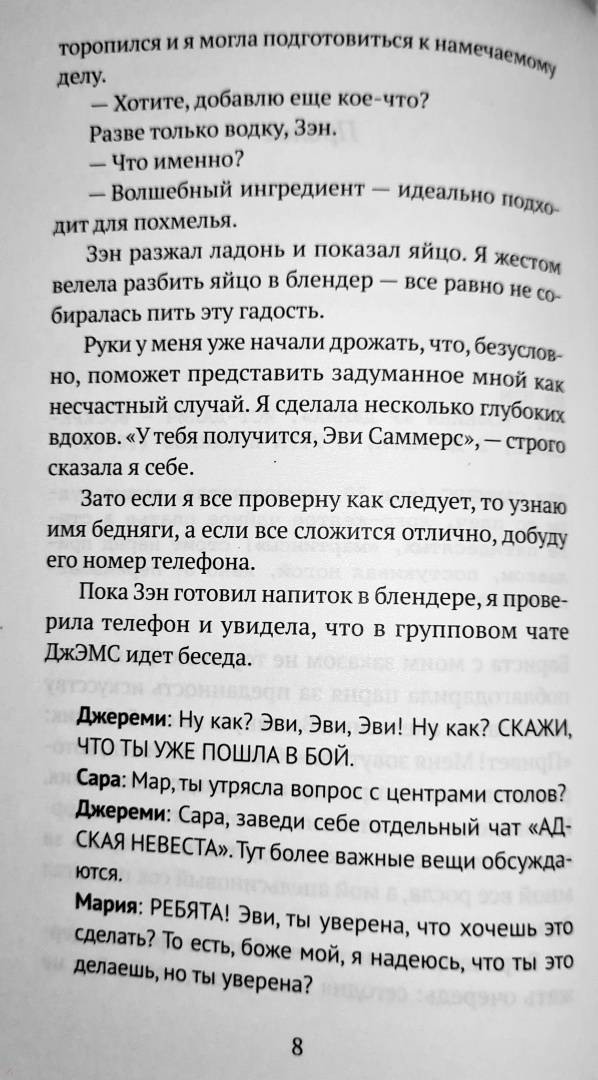 торопился и я могла подготовиться к намечаемому делу.

— Хотите, добавлю еще кое-что?

Разве только водку, Зэн.

— Что именно?

— Волшебный ингредиент — идеально подходит для похмелья.

Зэн разжал ладонь и показал яйцо. Я жестом велела разбить яйцо в блендер — все равно не собиралась пить эту гадость.

Руки у меня уже начали дрожать, что, безусловно, поможет представить задуманное мной как несчастный случай. Я сделала несколько глубоких вдохов. «У тебя получится, Эви Саммерс», — строго сказала я себе.

Зато если я все проверну как следует, то узнаю имя бедняги, а если все сложится отлично, добуду его номер телефона.

Пока Зэн готовил напиток в блендере, я проверила телефон и увидела, что в групповом чате ДжЭМС идет беседа.

Джереми: Ну как? Эви, Эви, Эви! Ну как? СКАЖИ, ЧТО ТЫ УЖЕ ПОШЛА В БОЙ.

Сара: Мар, ты утрясла вопрос с центрами столов?

Джереми: Сара, заведи себе отдельный чат «АДСКАЯ НЕВЕСТА». Тут более важные вещи обсуждаются.

Мария: РЕБЯТА! Эви, ты уверена, что хочешь это сделать? То есть, боже мой, я надеюсь, что ты это делаешь, но ты уверена?

8